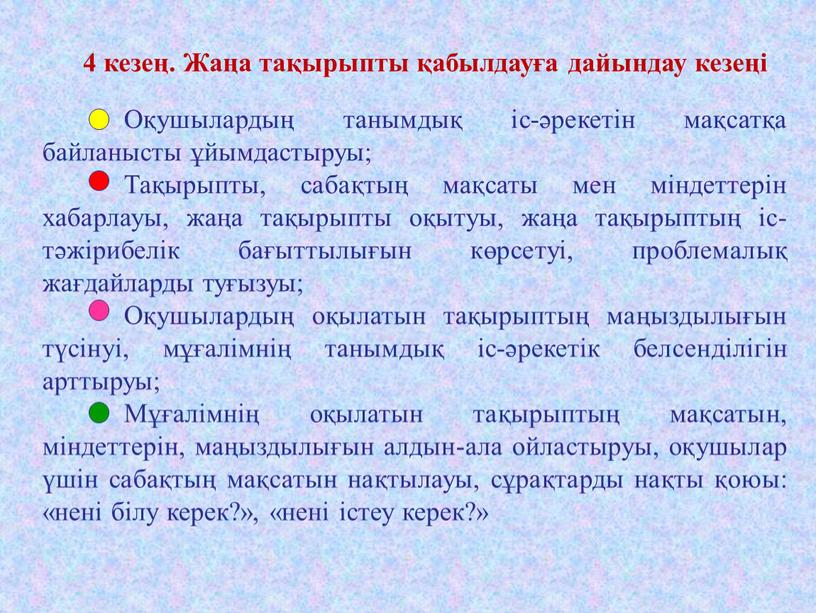 4 кезең. Жаңа тақырыпты қабылдауға дайындау кезеңі

Оқушылардың танымдық іс-әрекетін мақсатқа байланысты ұйымдастыруы;

Тақырыпты, сабақтың мақсаты мен міндеттерін хабарлауы, жаңа тақырыпты оқытуы, жаңа тақырыптың іс-тәжірибелік бағыттылығын көрсетуі, проблемалық жағдайларды туғызуы;

Оқушылардың оқылатын тақырыптың маңыздылығын түсінуі, мұғалімнің танымдық іс-әрекетік белсенділігін арттыруы;

Мұғалімнің оқылатын тақырыптың мақсатын, міндеттерін, маңыздылығын алдын-ала ойластыруы, оқушылар үшін сабақтың мақсатын нақтылауы, сұрақтарды нақты қоюы: «нені білу керек?», «нені істеу керек?»